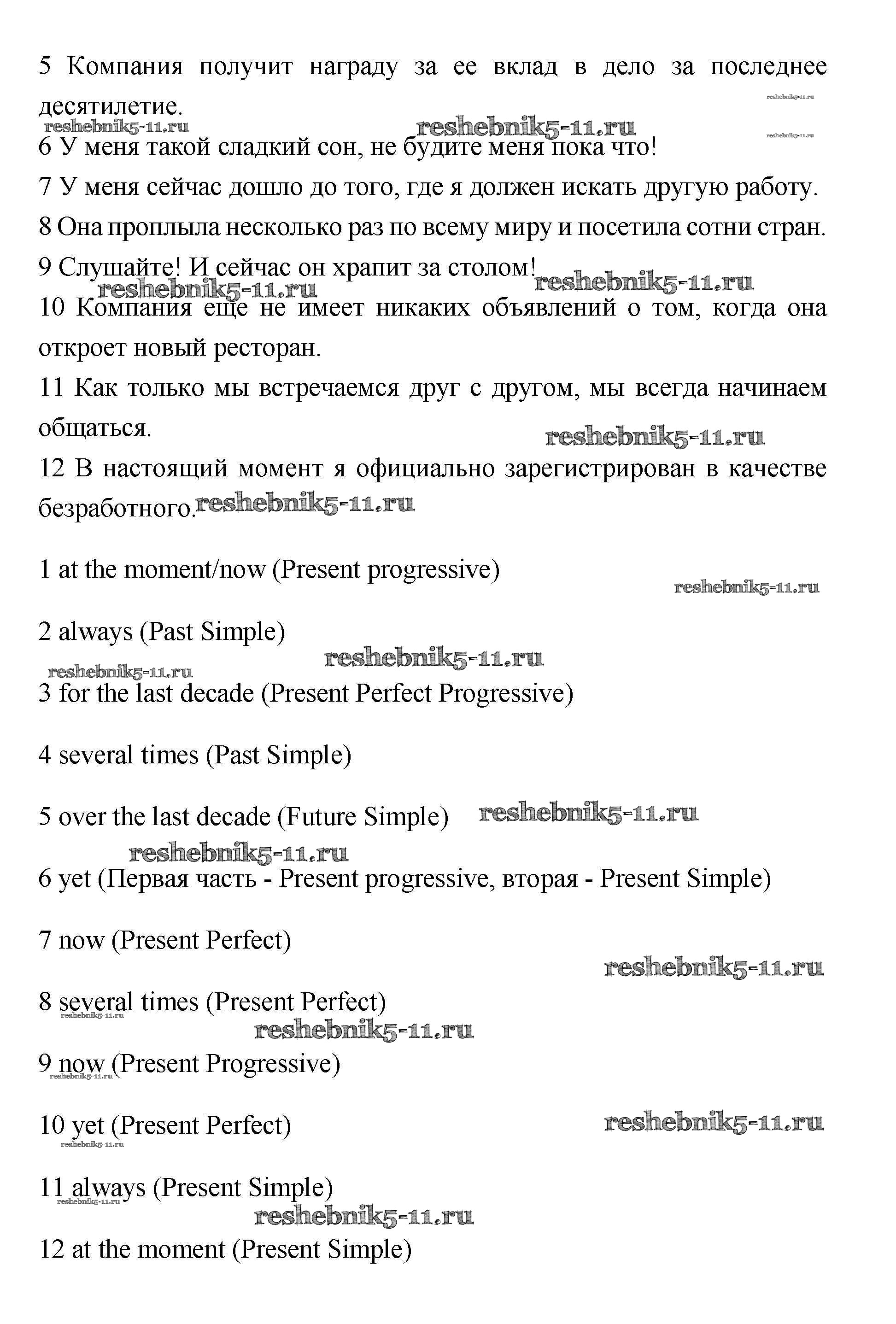 5 Компания получит награду за ее вклад в дело за последнее десятилетие.

reshebnik5-11.ru reshebnik5-11.ru reshebnik5-11.ru reshebnik5-11.ru

6 У меня такой сладкий сон, не будите меня пока что!

7 У меня сейчас дошло до того, где я должен искать другую работу.

8 Она проплыла несколько раз по всему миру и посетила сотни стран.

9 Слушайте! И сейчас он храпит за столом!

reshebnik5-11.ru reshebnik5-11.ru

10 Компания еще не имеет никаких объявлений о том, когда она откроет новый ресторан.

11 Как только мы встречаемся друг с другом, мы всегда начинаем общаться.

reshebnik5-11.ru

12 В настоящий момент я официально зарегистрирован в качестве безработного. reshebnik5-11.ru

1 at the moment/now (Present progressive)

reshebnik5-11.ru

2 always (Past Simple)

reshebnik5-11.ru reshebnik5-11.ru

3 for the last decade (Present Perfect Progressive)

4 several times (Past Simple)

5 over the last decade (Future Simple) reshebnik5-11.ru

reshebnik5-11.ru

6 yet (Первая часть - Present progressive, вторая - Present Simple)

7 now (Present Perfect)

reshebnik5-11.ru

8 several times (Present Perfect)

reshebnik5-11.ru reshebnik5-11.ru

9 now (Present Progressive)

reshebnik5-11.ru

10 yet (Present Perfect) reshebnik5-11.ru

reshebnik5-11.ru

11 always (Present Simple)

reshebnik5-11.ru reshebnik5-11.ru

12 at the moment (Present Simple)